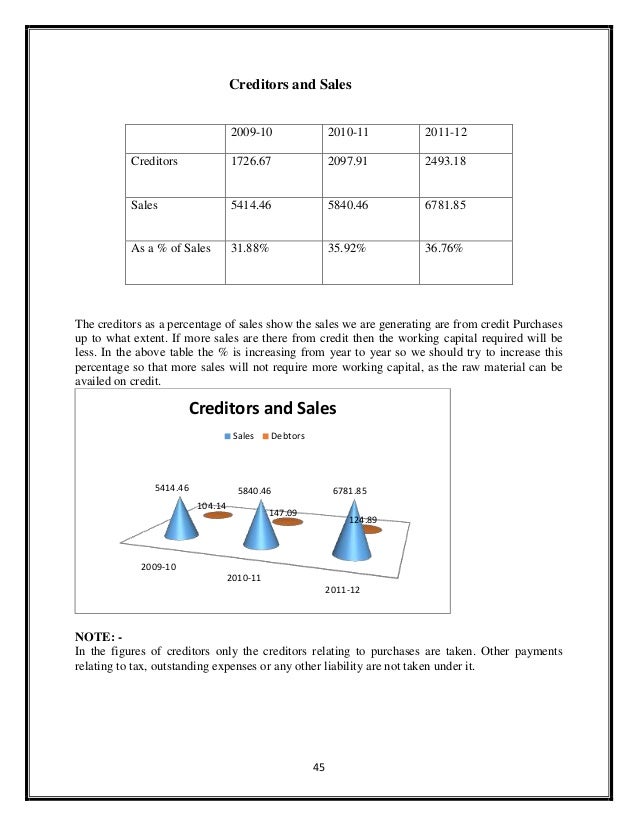 Creditors and Sales

| | 2009-10 | 2010-11 | 2011-12 |
|---|---|---|---|
| Creditors | 1726.67 | 2097.91 | 2493.18 |
| Sales | 5414.46 | 5840.46 | 6781.85 |
| As a % of Sales | 31.88% | 35.92% | 36.76% |

The creditors as a percentage of sales show the sales we are generating are from credit Purchases up to what extent. If more sales are there from credit then the working capital required will be less. In the above table the % is increasing from year to year so we should try to increase this percentage so that more sales will not require more working capital, as the raw material can be availed on credit.

Creditors and Sales

Sales Debtors

5414.46
104.14
5840.46
147.09
6781.85
124.89
2009-10
2010-11
2011-12

NOTE: -
In the figures of creditors only the creditors relating to purchases are taken. Other payments relating to tax, outstanding expenses or any other liability are not taken under it.

45